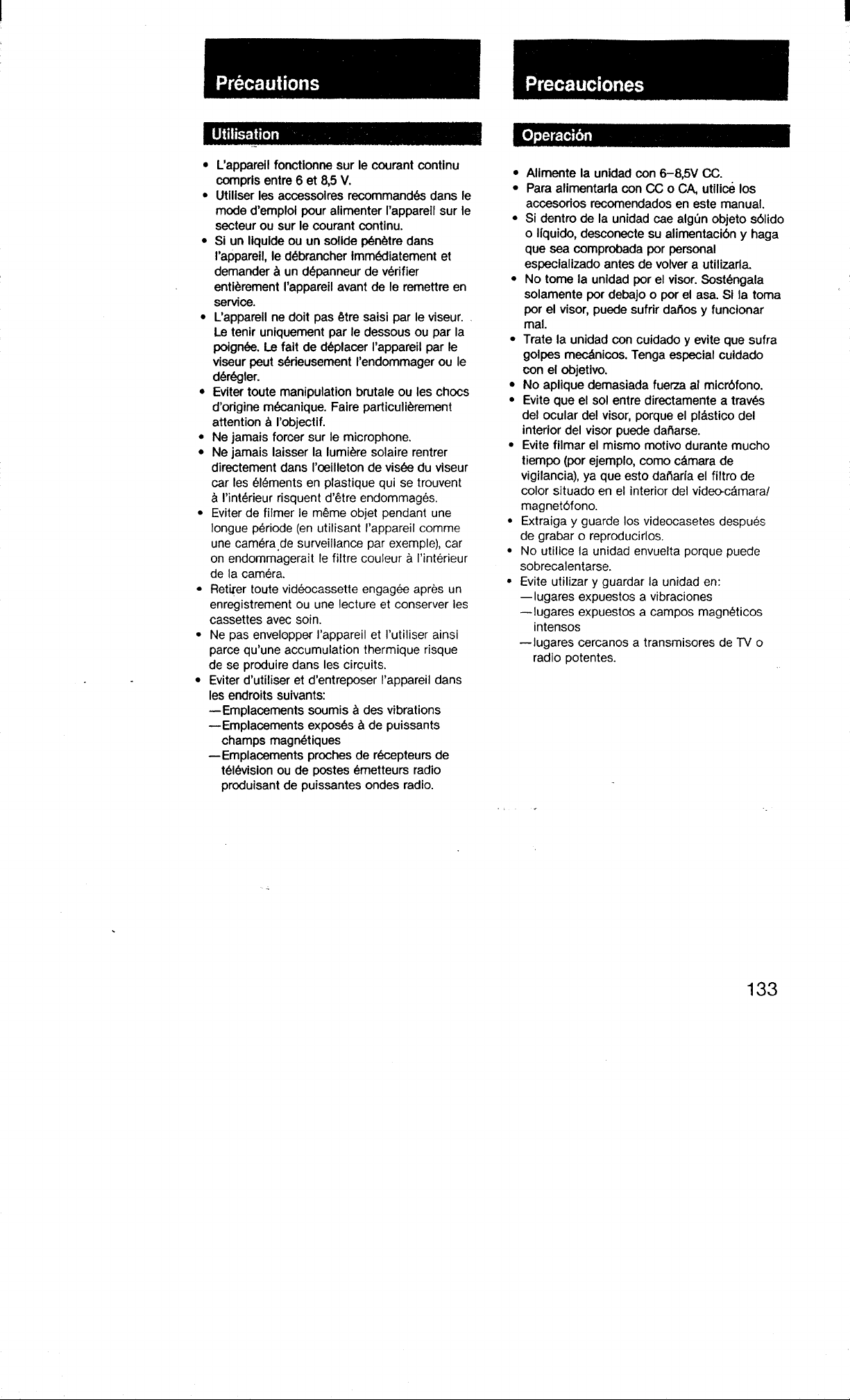 Précautions

Utilisation

• L'appareil fonctionne sur le courant continu compris entre 6 et 8,5 V.
• Utiliser les accessoires recommandés dans le mode d'emploi pour alimenter l'appareil sur le secteur ou sur le courant continu.
• Si un liquide ou un solide pénètre dans l'appareil, le débrancher immédiatement et demander à un dépanneur de vérifier entièrement l'appareil avant de le remettre en service.
• L'appareil ne doit pas être saisi par le viseur. Le tenir uniquement par le dessous ou par la poignée. Le fait de déplacer l'appareil par le viseur peut sérieusement l'endommager ou le dérégler.
• Eviter toute manipulation brutale ou les chocs d'origine mécanique. Faire particulièrement attention à l'objectif.
• Ne jamais forcer sur le microphone.
• Ne jamais laisser la lumière solaire rentrer directement dans l'oeilleton de visée du viseur car les éléments en plastique qui se trouvent à l'intérieur risquent d'être endommagés.
• Eviter de filmer le même objet pendant une longue période (en utilisant l'appareil comme une caméra de surveillance par exemple), car on endommagerait le filtre couleur à l'intérieur de la caméra.
• Retirer toute vidéocassette engagée après un enregistrement ou une lecture et conserver les cassettes avec soin.
• Ne pas envelopper l'appareil et l'utiliser ainsi parce qu'une accumulation thermique risque de se produire dans les circuits.
• Eviter d'utiliser et d'entreposer l'appareil dans les endroits suivants:
—Emplacements soumis à des vibrations
—Emplacements exposés à de puissants champs magnétiques
—Emplacements proches de récepteurs de télévision ou de postes émetteurs radio produisant de puissantes ondes radio.

Precauciones

Operación

• Alimente la unidad con 6–8,5V CC.
• Para alimentarla con CC o CA, utilice los accesorios recomendados en este manual.
• Si dentro de la unidad cae algún objeto sólido o líquido, desconecte su alimentación y haga que sea comprobada por personal especializado antes de volver a utilizarla.
• No tome la unidad por el visor. Sosténgala solamente por debajo o por el asa. Si la toma por el visor, puede sufrir daños y funcionar mal.
• Trate la unidad con cuidado y evite que sufra golpes mecánicos. Tenga especial cuidado con el objetivo.
• No aplique demasiada fuerza al micrófono.
• Evite que el sol entre directamente a través del ocular del visor, porque el plástico del interior del visor puede dañarse.
• Evite filmar el mismo motivo durante mucho tiempo (por ejemplo, como cámara de vigilancia), ya que esto dañaría el filtro de color situado en el interior del video-cámara/magnetófono.
• Extraiga y guarde los videocasetes después de grabar o reproducirlos.
• No utilice la unidad envuelta porque puede sobrecalentarse.
• Evite utilizar y guardar la unidad en:
—lugares expuestos a vibraciones
—lugares expuestos a campos magnéticos intensos
—lugares cercanos a transmisores de TV o radio potentes.

133